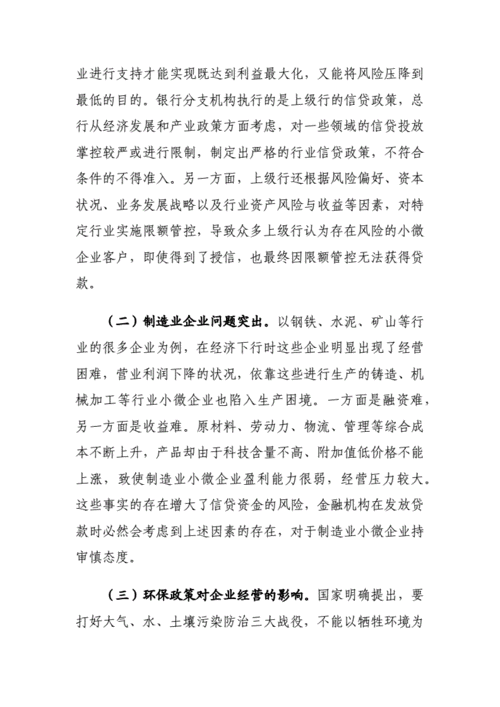 业进行支持才能实现既达到利益最大化，又能将风险压降到最低的目的。银行分支机构执行的是上级行的信贷政策，总行从经济发展和产业政策方面考虑，对一些领域的信贷投放掌控较严或进行限制，制定出严格的行业信贷政策，不符合条件的不得准入。另一方面，上级行还根据风险偏好、资本状况、业务发展战略以及行业资产风险与收益等因素，对特定行业实施限额管控，导致众多上级行认为存在风险的小微企业客户，即使得到了授信，也最终因限额管控无法获得贷款。

（二）制造业企业问题突出。以钢铁、水泥、矿山等行业的很多企业为例，在经济下行时这些企业明显出现了经营困难，营业利润下降的状况，依靠这些进行生产的铸造、机械加工等行业小微企业也陷入生产困境。一方面是融资难，另一方面是收益难。原材料、劳动力、物流、管理等综合成本不断上升，产品却由于科技含量不高、附加值低价格不能上涨，致使制造业小微企业盈利能力很弱，经营压力较大。这些事实的存在增大了信贷资金的风险，金融机构在发放贷款时必然会考虑到上述因素的存在，对于制造业小微企业持审慎态度。

（三）环保政策对企业经营的影响。国家明确提出，要打好大气、水、土壤污染防治三大战役，不能以牺牲环境为